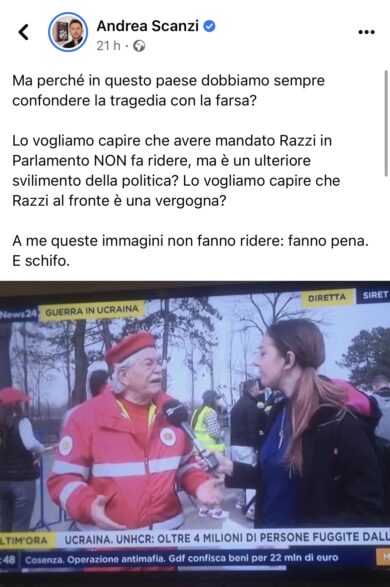 Andrea Scanzi
21 h ·

Ma perché in questo paese dobbiamo sempre confondere la tragedia con la farsa?

Lo vogliamo capire che avere mandato Razzi in Parlamento NON fa ridere, ma è un ulteriore svilimento della politica? Lo vogliamo capire che Razzi al fronte è una vergogna?

A me queste immagini non fanno ridere: fanno pena. E schifo.

News24 GUERRA IN UCRAINA
DIRETTA SIRET
LTIM'ORA UCRAINA. UNHCR: OLTRE 4 MILIONI DI PERSONE FUGGITE DALL
:48 Cosenza. Operazione antimafia. Gdf confisca beni per 22 mln di euro